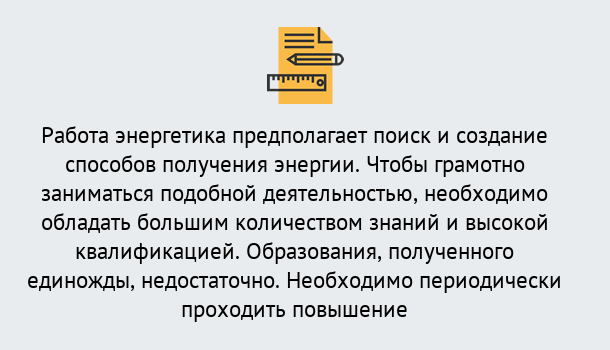 Работа энергетика предполагает поиск и создание способов получения энергии. Чтобы грамотно заниматься подобной деятельностью, необходимо обладать большим количеством знаний и высокой квалификацией. Образования, полученного единожды, недостаточно. Необходимо периодически проходить повышение